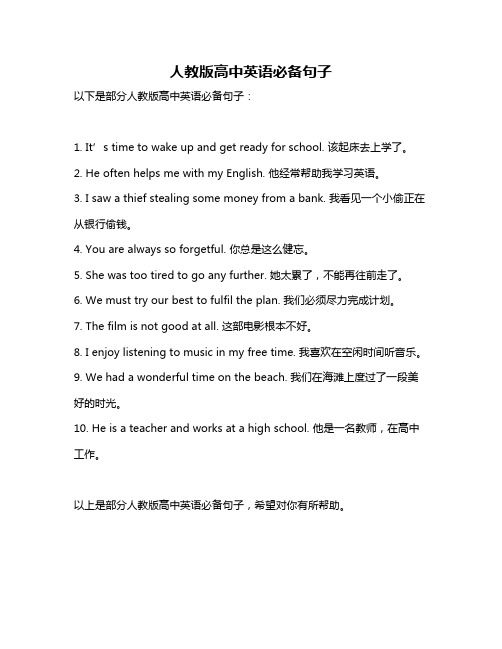 人教版高中英语必备句子

以下是部分人教版高中英语必备句子：

1. It’s time to wake up and get ready for school. 该起床去上学了。

2. He often helps me with my English. 他经常帮助我学习英语。

3. I saw a thief stealing some money from a bank. 我看见一个小偷正在从银行偷钱。

4. You are always so forgetful. 你总是这么健忘。

5. She was too tired to go any further. 她太累了，不能再往前走了。

6. We must try our best to fulfil the plan. 我们必须尽力完成计划。

7. The film is not good at all. 这部电影根本不好。

8. I enjoy listening to music in my free time. 我喜欢在空闲时间听音乐。

9. We had a wonderful time on the beach. 我们在海滩上度过了一段美好的时光。

10. He is a teacher and works at a high school. 他是一名教师，在高中工作。

以上是部分人教版高中英语必备句子，希望对你有所帮助。